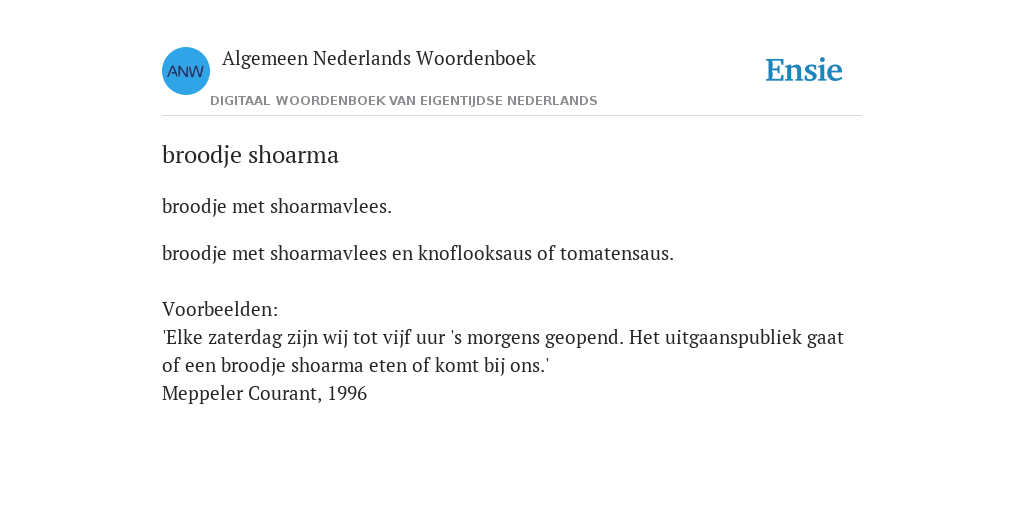 ANW

Algemeen Nederlands Woordenboek

DIGITAAL WOORDENBOEK VAN EIGENTIJDSE NEDERLANDS

Ensie

broodje shoarma

broodje met shoarmavlees.

broodje met shoarmavlees en knoflooksaus of tomatensaus.

Voorbeelden:
'Elke zaterdag zijn wij tot vijf uur 's morgens geopend. Het uitgaanspubliek gaat of een broodje shoarma eten of komt bij ons.'
Meppeler Courant, 1996